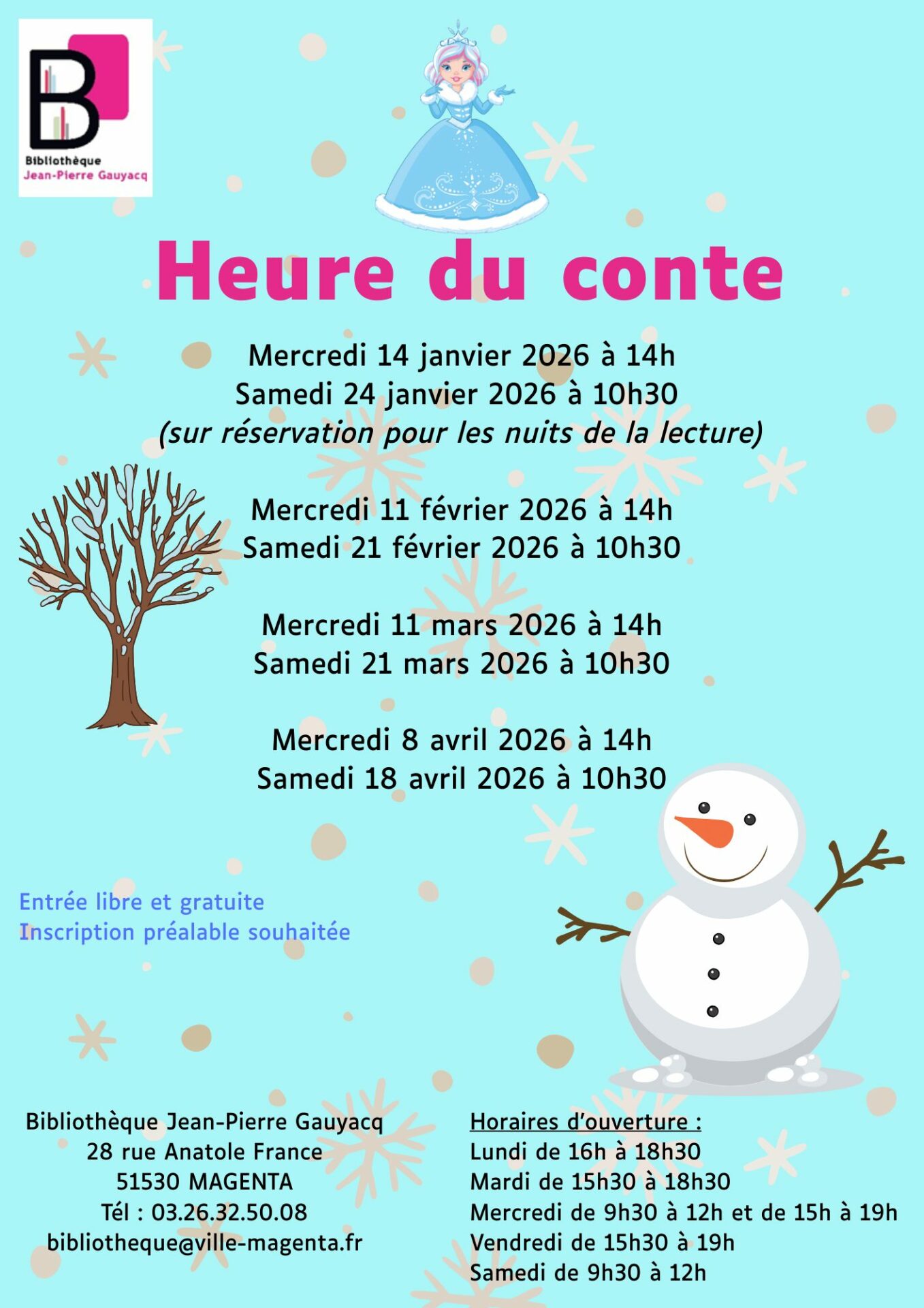 B
Bibliothèque
Jean-Pierre Gauyacq

Heure du conte

Mercredi 14 janvier 2026 à 14h
Samedi 24 janvier 2026 à 10h30
(sur réservation pour les nuits de la lecture)

Mercredi 11 février 2026 à 14h
Samedi 21 février 2026 à 10h30

Mercredi 11 mars 2026 à 14h
Samedi 21 mars 2026 à 10h30

Mercredi 8 avril 2026 à 14h
Samedi 18 avril 2026 à 10h30

Entrée libre et gratuite
Inscription préalable souhaitée

Bibliothèque Jean-Pierre Gauyacq
28 rue Anatole France
51530 MAGENTA
Tél : 03.26.32.50.08
bibliotheque@ville-magenta.fr

Horaires d'ouverture :
Lundi de 16h à 18h30
Mardi de 15h30 à 18h30
Mercredi de 9h30 à 12h et de 15h à 19h
Vendredi de 15h30 à 19h
Samedi de 9h30 à 12h